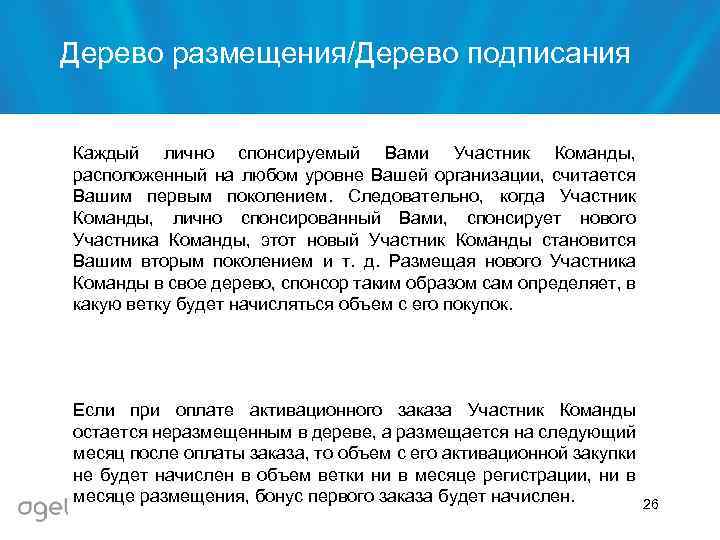 Дерево размещения/Дерево подписания

Каждый лично спонсируемый Вами Участник Команды, расположенный на любом уровне Вашей организации, считается Вашим первым поколением. Следовательно, когда Участник Команды, лично спонсированный Вами, спонсирует нового Участника Команды, этот новый Участник Команды становится Вашим вторым поколением и т. д. Размещая нового Участника Команды в свое дерево, спонсор таким образом сам определяет, в какую ветку будет начисляться объем с его покупок.

Если при оплате активационного заказа Участник Команды остается неразмещенным в дереве, а размещается на следующий месяц после оплаты заказа, то объем с его активационной закупки не будет начислен в объем ветки ни в месяце регистрации, ни в месяце размещения, бонус первого заказа будет начислен.

agel

26